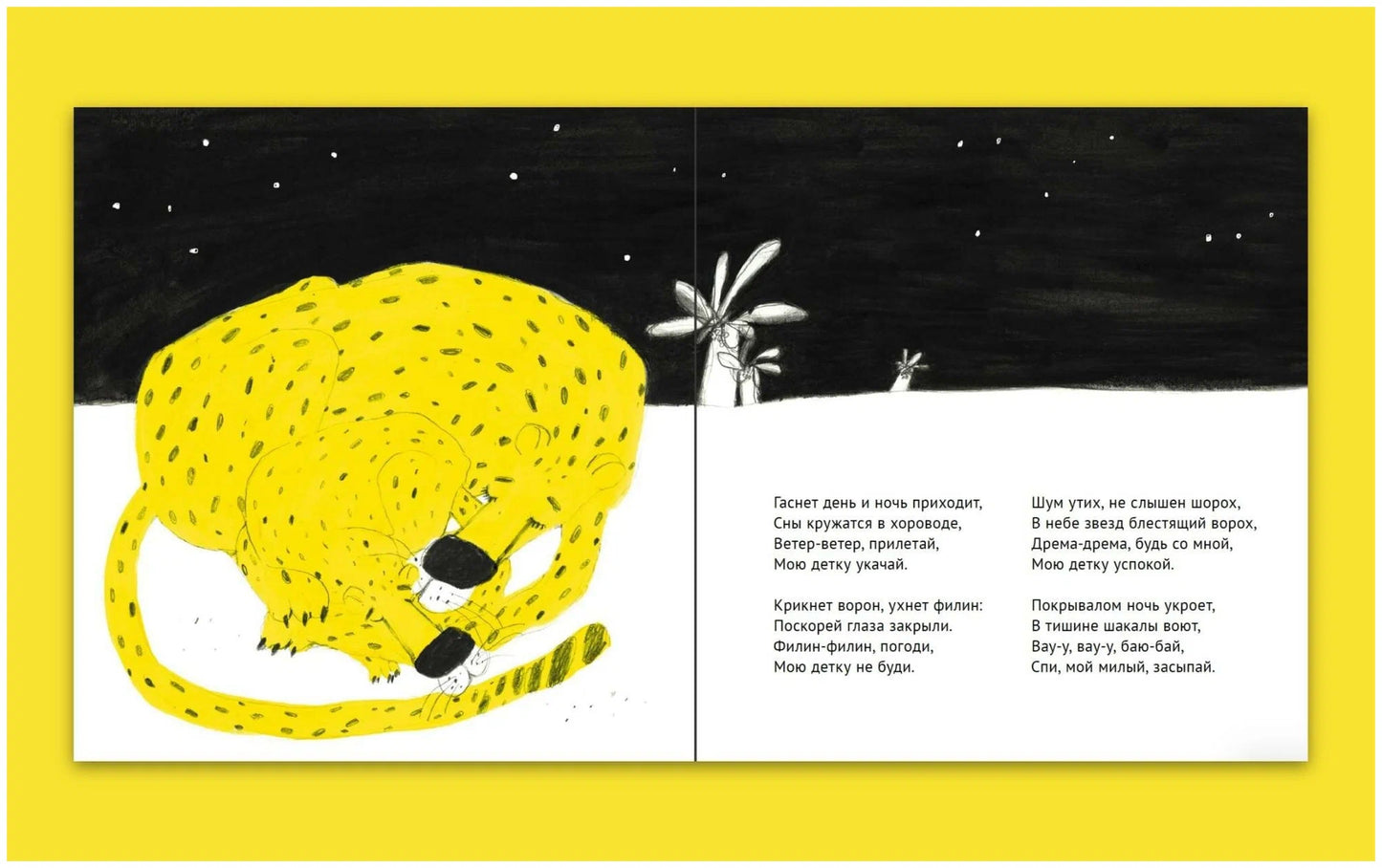 Гаснет день и ночь приходит,
Сны кружатся в хороводе,
Ветер-ветер, прилетай,
Мою детку укачай.

Крикнет ворон, ухнет филин:
Поскорей глаза закрыли.
Филин-филин, погоди,
Мою детку не буди.

Шум утих, не слышен шорох,
В небе звезд блестящий ворох,
Дрема-дрема, будь со мной,
Мою детку успокой.

Покрывалом ночь укроет,
В тишине шакалы воют,
Вау-у, вау-у, баю-бай,
Спи, мой милый, засыпай.